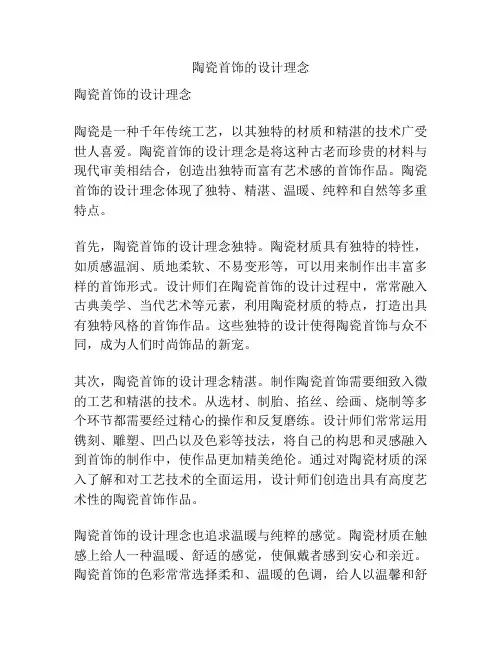 陶瓷首饰的设计理念

陶瓷首饰的设计理念

陶瓷是一种千年传统工艺，以其独特的材质和精湛的技术广受世人喜爱。陶瓷首饰的设计理念是将这种古老而珍贵的材料与现代审美相结合，创造出独特而富有艺术感的首饰作品。陶瓷首饰的设计理念体现了独特、精湛、温暖、纯粹和自然等多重特点。

首先，陶瓷首饰的设计理念独特。陶瓷材质具有独特的特性，如质感温润、质地柔软、不易变形等，可以用来制作出丰富多样的首饰形式。设计师们在陶瓷首饰的设计过程中，常常融入古典美学、当代艺术等元素，利用陶瓷材质的特点，打造出具有独特风格的首饰作品。这些独特的设计使得陶瓷首饰与众不同，成为人们时尚饰品的新宠。

其次，陶瓷首饰的设计理念精湛。制作陶瓷首饰需要细致入微的工艺和精湛的技术。从选材、制胎、掐丝、绘画、烧制等多个环节都需要经过精心的操作和反复磨练。设计师们常常运用镌刻、雕塑、凹凸以及色彩等技法，将自己的构思和灵感融入到首饰的制作中，使作品更加精美绝伦。通过对陶瓷材质的深入了解和对工艺技术的全面运用，设计师们创造出具有高度艺术性的陶瓷首饰作品。

陶瓷首饰的设计理念也追求温暖与纯粹的感觉。陶瓷材质在触感上给人一种温暖、舒适的感觉，使佩戴者感到安心和亲近。陶瓷首饰的色彩常常选择柔和、温暖的色调，给人以温馨和舒